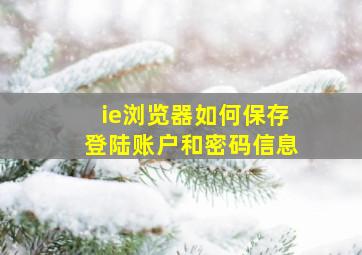 ie浏览器如何保存
登陆账户和密码信息